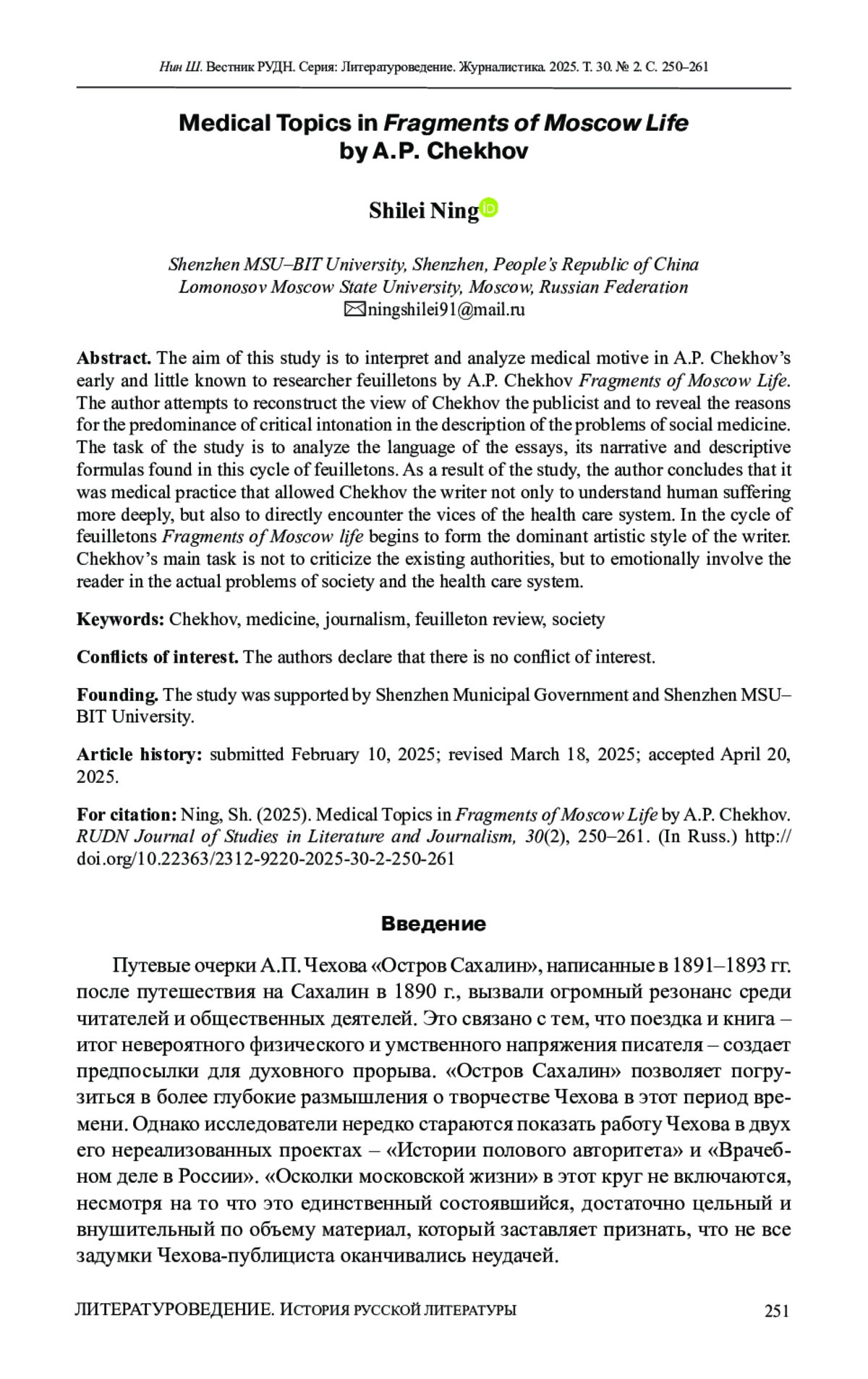 Нин Ш. Вестник РУДН. Серия: Литературоведение. Журналистика. 2025. Т. 30. № 2. С. 250–261

Medical Topics in Fragments of Moscow Life by A.P. Chekhov

Shilei Ning

Shenzhen MSU–BIT University, Shenzhen, People's Republic of China
Lomonosov Moscow State University, Moscow, Russian Federation
ningshilei91@mail.ru

Abstract. The aim of this study is to interpret and analyze medical motive in A.P. Chekhov's early and little known to researcher feuilletons by A.P. Chekhov Fragments of Moscow Life. The author attempts to reconstruct the view of Chekhov the publicist and to reveal the reasons for the predominance of critical intonation in the description of the problems of social medicine. The task of the study is to analyze the language of the essays, its narrative and descriptive formulas found in this cycle of feuilletons. As a result of the study, the author concludes that it was medical practice that allowed Chekhov the writer not only to understand human suffering more deeply, but also to directly encounter the vices of the health care system. In the cycle of feuilletons Fragments of Moscow life begins to form the dominant artistic style of the writer. Chekhov's main task is not to criticize the existing authorities, but to emotionally involve the reader in the actual problems of society and the health care system.

Keywords: Chekhov, medicine, journalism, feuilleton review, society

Conflicts of interest. The authors declare that there is no conflict of interest.

Founding. The study was supported by Shenzhen Municipal Government and Shenzhen MSU–BIT University.

Article history: submitted February 10, 2025; revised March 18, 2025; accepted April 20, 2025.

For citation: Ning, Sh. (2025). Medical Topics in Fragments of Moscow Life by A.P. Chekhov. RUDN Journal of Studies in Literature and Journalism, 30(2), 250–261. (In Russ.) http://doi.org/10.22363/2312-9220-2025-30-2-250-261

Введение

Путевые очерки А.П. Чехова «Остров Сахалин», написанные в 1891–1893 гг. после путешествия на Сахалин в 1890 г., вызвали огромный резонанс среди читателей и общественных деятелей. Это связано с тем, что поездка и книга – итог невероятного физического и умственного напряжения писателя – создает предпосылки для духовного прорыва. «Остров Сахалин» позволяет погрузиться в более глубокие размышления о творчестве Чехова в этот период времени. Однако исследователи нередко стараются показать работу Чехова в двух его нереализованных проектах – «Истории полового авторитета» и «Врачебном деле в России». «Осколки московской жизни» в этот круг не включаются, несмотря на то что это единственный состоявшийся, достаточно цельный и внушительный по объему материал, который заставляет признать, что не все задумки Чехова-публициста оканчивались неудачей.

ЛИТЕРАТУРОВЕДЕНИЕ. ИСТОРИЯ РУССКОЙ ЛИТЕРАТУРЫ 251